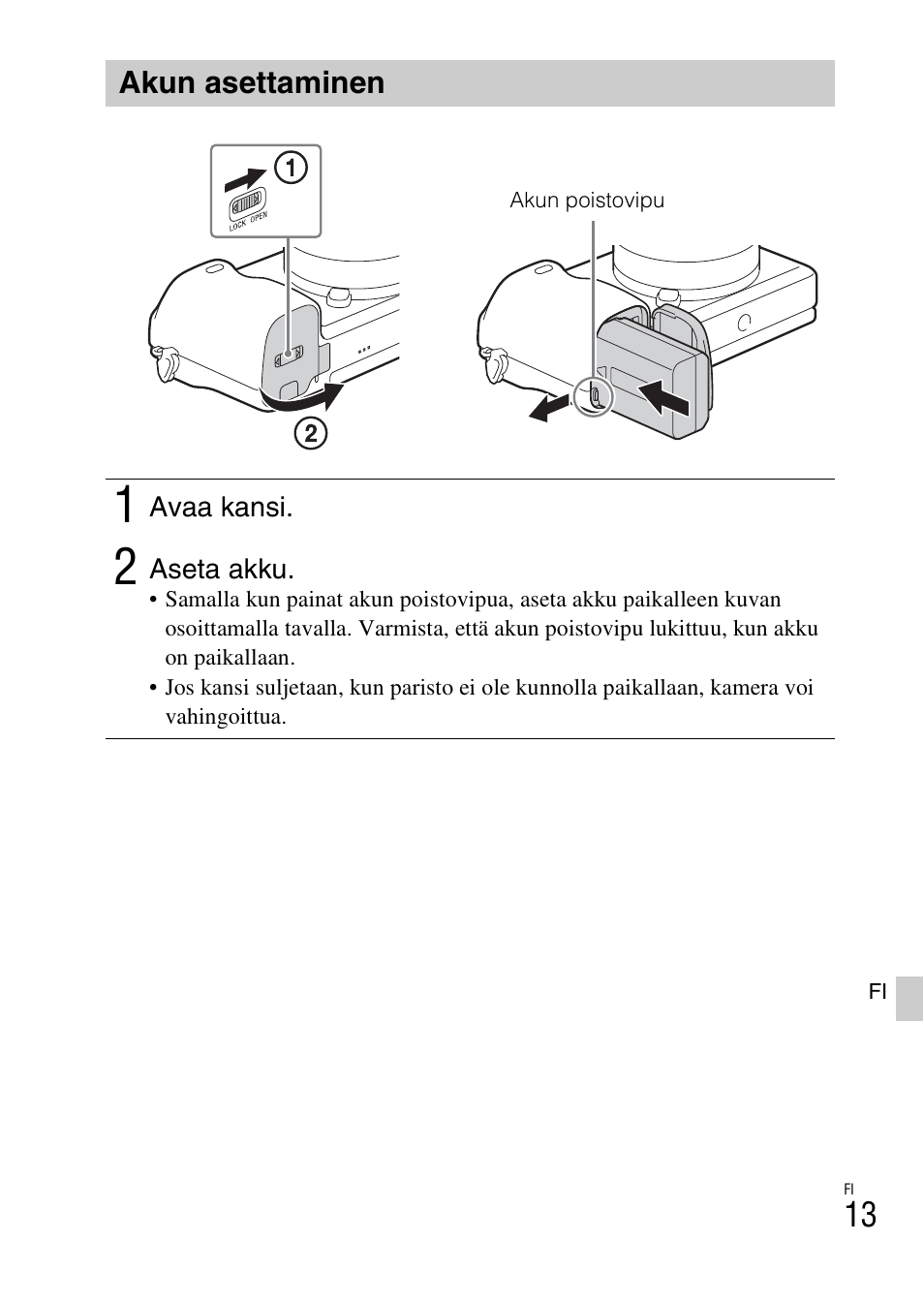 Akun asettaminen

①

LOCK OPEN

②

Akun poistovipu

1 Avaa kansi.

2 Aseta akku.

• Samalla kun painat akun poistovipua, aseta akku paikalleen kuvan osoittamalla tavalla. Varmista, että akun poistovipu lukittuu, kun akku on paikallaan.
• Jos kansi suljetaan, kun paristo ei ole kunnolla paikallaan, kamera voi vahingoittua.

FI

FI
13